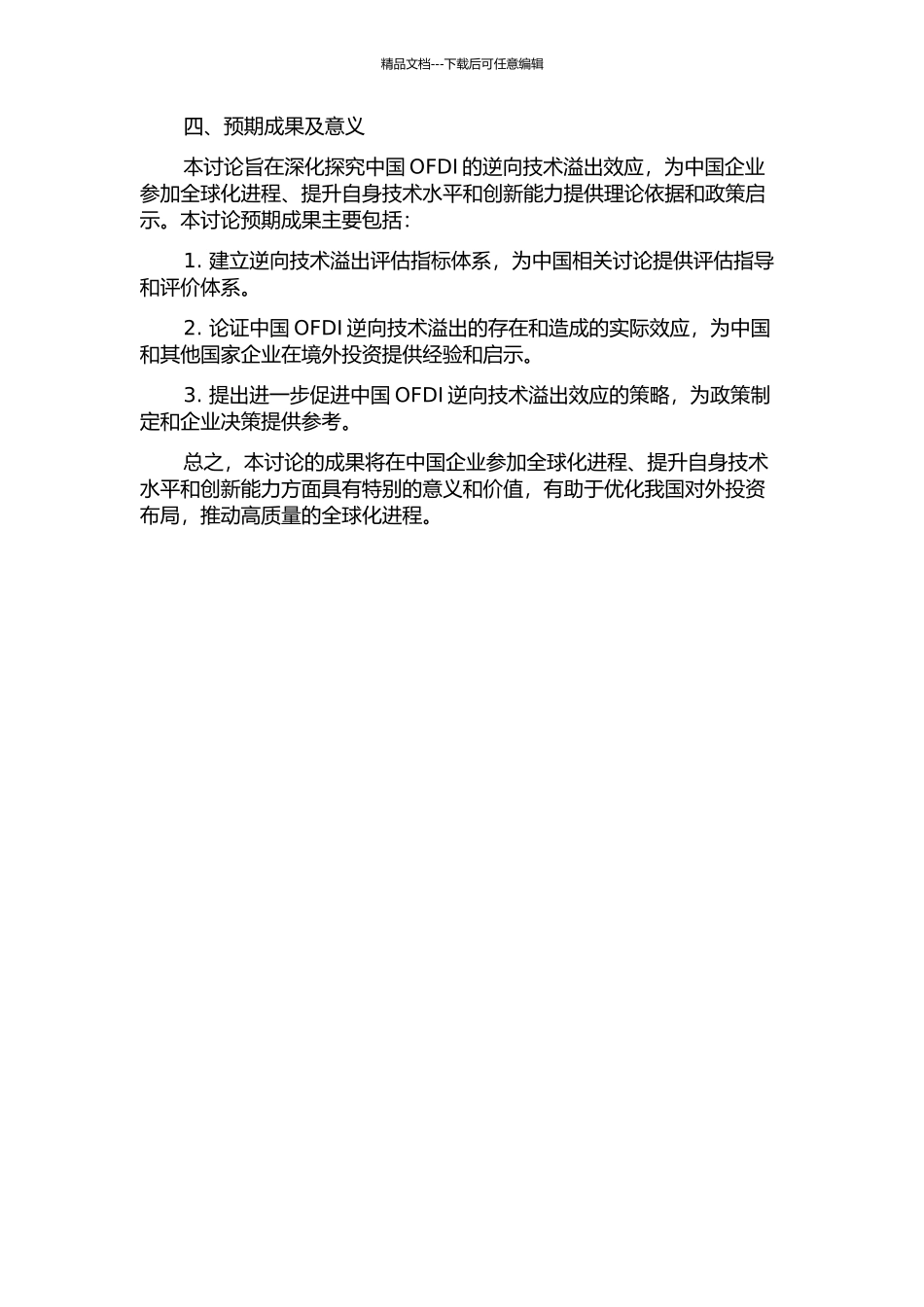 精品文档---下载后可任意编辑

四、预期成果及意义

本讨论旨在深化探究中国 OFDI 的逆向技术溢出效应，为中国企业参加全球化进程、提升自身技术水平和创新能力提供理论依据和政策启示。本讨论预期成果主要包括：

1. 建立逆向技术溢出评估指标体系，为中国相关讨论提供评估指导和评价体系。

2. 论证中国 OFDI 逆向技术溢出的存在和造成的实际效应，为中国和其他国家企业在境外投资提供经验和启示。

3. 提出进一步促进中国 OFDI 逆向技术溢出效应的策略，为政策制定和企业决策提供参考。

总之，本讨论的成果将在中国企业参加全球化进程、提升自身技术水平和创新能力方面具有特别的意义和价值，有助于优化我国对外投资布局，推动高质量的全球化进程。